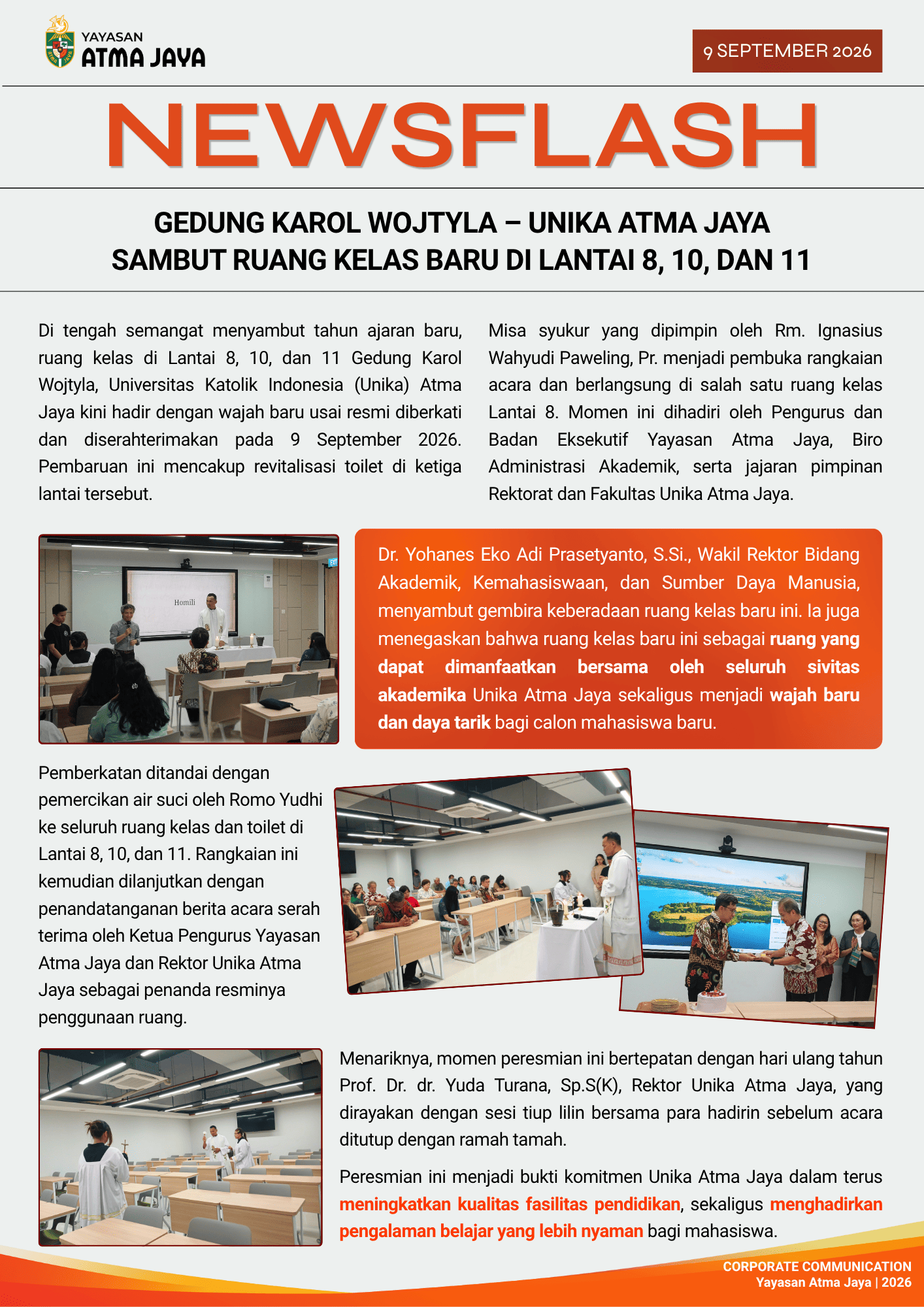 YAYASAN
ATMA JAYA

9 SEPTEMBER 2026

NEWSFLASH

GEDUNG KAROL WOJTYLA – UNIKA ATMA JAYA
SAMBUT RUANG KELAS BARU DI LANTAI 8, 10, DAN 11

Di tengah semangat menyambut tahun ajaran baru, ruang kelas di Lantai 8, 10, dan 11 Gedung Karol Wojtyla, Universitas Katolik Indonesia (Unika) Atma Jaya kini hadir dengan wajah baru usai resmi diberkati dan diserahterimakan pada 9 September 2026. Pembaruan ini mencakup revitalisasi toilet di ketiga lantai tersebut.

Misa syukur yang dipimpin oleh Rm. Ignasius Wahyudi Paweling, Pr. menjadi pembuka rangkaian acara dan berlangsung di salah satu ruang kelas Lantai 8. Momen ini dihadiri oleh Pengurus dan Badan Eksekutif Yayasan Atma Jaya, Biro Administrasi Akademik, serta jajaran pimpinan Rektorat dan Fakultas Unika Atma Jaya.

Homili

Dr. Yohanes Eko Adi Prasetyanto, S.Si., Wakil Rektor Bidang Akademik, Kemahasiswaan, dan Sumber Daya Manusia, menyambut gembira keberadaan ruang kelas baru ini. Ia juga menegaskan bahwa ruang kelas baru ini sebagai ruang yang dapat dimanfaatkan bersama oleh seluruh sivitas akademika Unika Atma Jaya sekaligus menjadi wajah baru dan daya tarik bagi calon mahasiswa baru.

Pemberkatan ditandai dengan pemercikan air suci oleh Romo Yudhi ke seluruh ruang kelas dan toilet di Lantai 8, 10, dan 11. Rangkaian ini kemudian dilanjutkan dengan penandatanganan berita acara serah terima oleh Ketua Pengurus Yayasan Atma Jaya dan Rektor Unika Atma Jaya sebagai penanda resminya penggunaan ruang.

Menariknya, momen peresmian ini bertepatan dengan hari ulang tahun Prof. Dr. dr. Yuda Turana, Sp.S(K), Rektor Unika Atma Jaya, yang dirayakan dengan sesi tiup lilin bersama para hadirin sebelum acara ditutup dengan ramah tamah.

Peresmian ini menjadi bukti komitmen Unika Atma Jaya dalam terus meningkatkan kualitas fasilitas pendidikan, sekaligus menghadirkan pengalaman belajar yang lebih nyaman bagi mahasiswa.

CORPORATE COMMUNICATION
Yayasan Atma Jaya | 2026